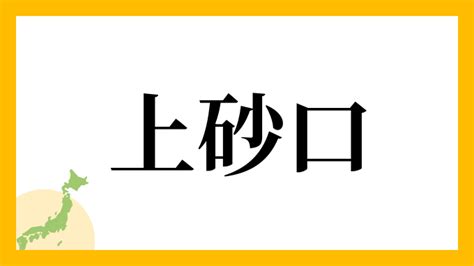 上砂口